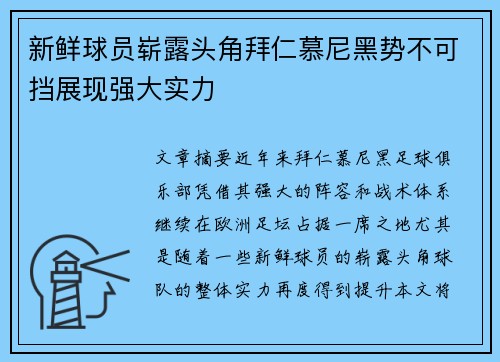 新鲜球员崭露头角拜仁慕尼黑势不可挡展现强大实力

文章摘要近年来拜仁慕尼黑足球俱乐部凭借其强大的阵容和战术体系继续在欧洲足坛占据一席之地尤其是随着一些新鲜球员的崭露头角球队的整体实力再度得到提升本文将